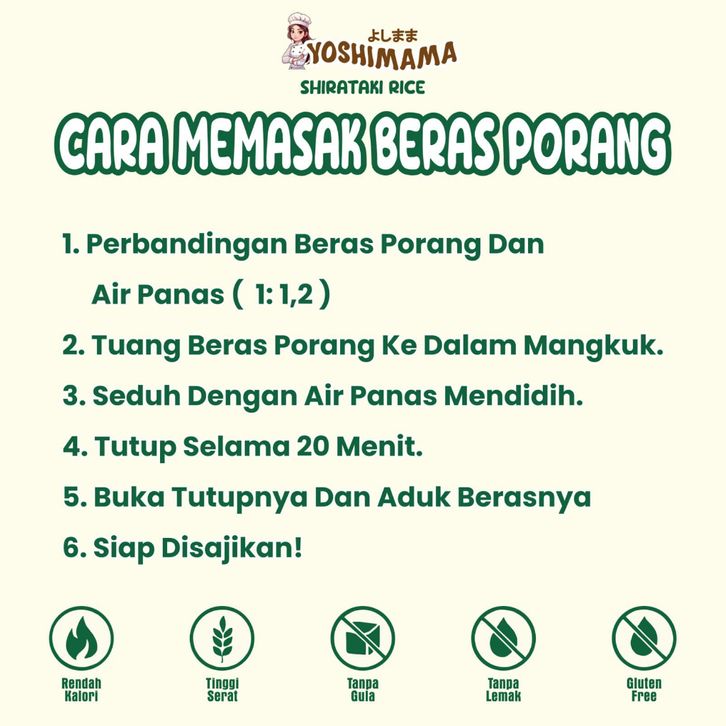 よしまま
YOSHIMAMA
SHIRATAKI RICE

CARA MEMASAK BERAS PORANG

1. Perbandingan Beras Porang Dan Air Panas ( 1: 1,2 )
2. Tuang Beras Porang Ke Dalam Mangkuk.
3. Seduh Dengan Air Panas Mendidih.
4. Tutup Selama 20 Menit.
5. Buka Tutupnya Dan Aduk Berasnya
6. Siap Disajikan!

Rendah Kalori

Tinggi Serat

Tanpa Gula

Tanpa Lemak

Gluten Free